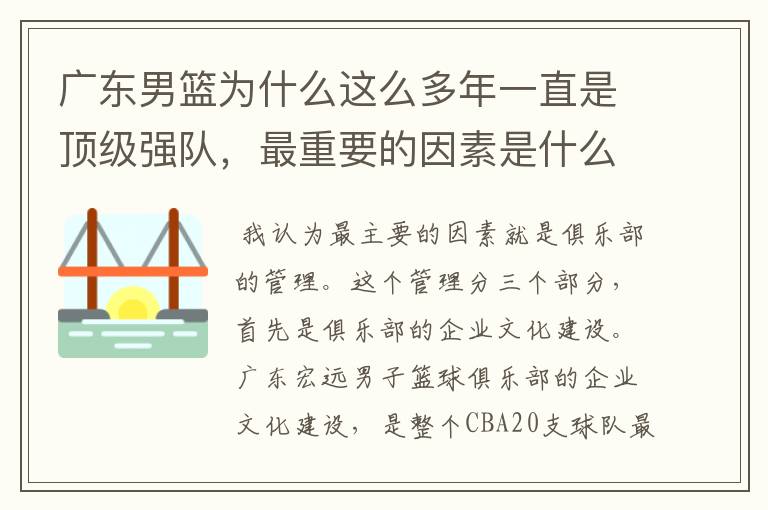 广东男篮为什么这么多年一直是顶级强队，最重要的因素是什么

我认为最主要的因素就是俱乐部的管理。这个管理分三个部分，首先是俱乐部的企业文化建设。广东宏远男子篮球俱乐部的企业文化建设，是整个CBA20支球队最